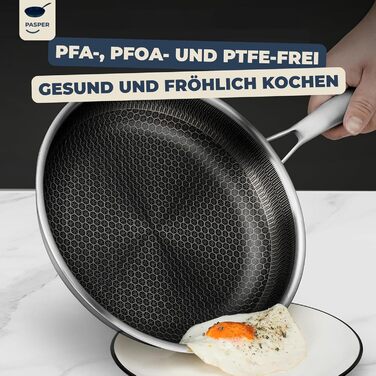 PASPER

PFA-, PFOA- UND PTFE-FREI

GESUND UND FRÖHLICH KOCHEN